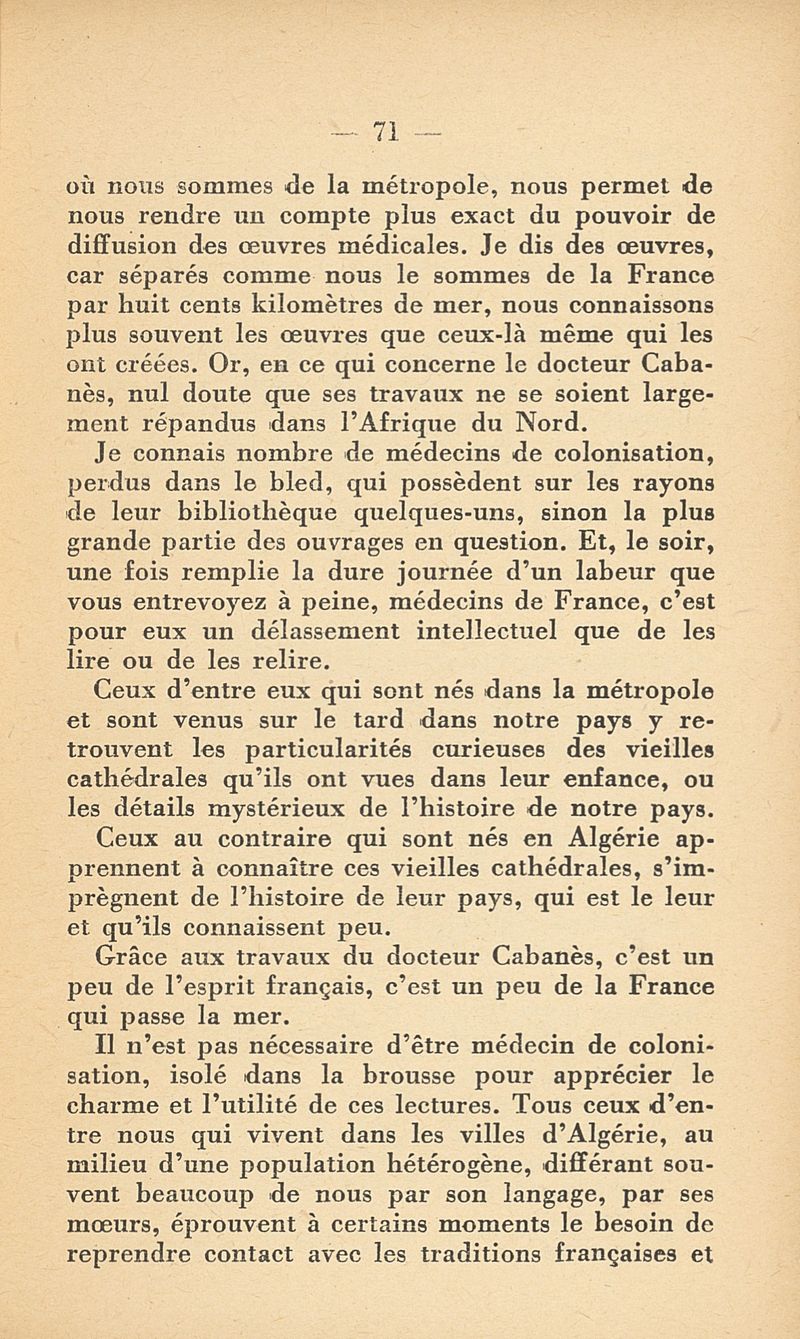 — 71 —

où nous sommes de la métropole, nous permet de nous rendre un compte plus exact du pouvoir de diffusion des œuvres médicales. Je dis des œuvres, car séparés comme nous le sommes de la France par huit cents kilomètres de mer, nous connaissons plus souvent les œuvres que ceux-là même qui les ont créées. Or, en ce qui concerne le docteur Cabanès, nul doute que ses travaux ne se soient largement répandus dans l'Afrique du Nord.

Je connais nombre de médecins de colonisation, perdus dans le bled, qui possèdent sur les rayons de leur bibliothèque quelques-uns, sinon la plus grande partie des ouvrages en question. Et, le soir, une fois remplie la dure journée d'un labeur que vous entrevoyez à peine, médecins de France, c'est pour eux un délassement intellectuel que de les lire ou de les relire.

Ceux d'entre eux qui sont nés dans la métropole et sont venus sur le tard dans notre pays y retrouvent les particularités curieuses des vieilles cathédrales qu'ils ont vues dans leur enfance, ou les détails mystérieux de l'histoire de notre pays.

Ceux au contraire qui sont nés en Algérie apprennent à connaître ces vieilles cathédrales, s'imprègnent de l'histoire de leur pays, qui est le leur et qu'ils connaissent peu.

Grâce aux travaux du docteur Cabanès, c'est un peu de l'esprit français, c'est un peu de la France qui passe la mer.

Il n'est pas nécessaire d'être médecin de colonisation, isolé dans la brousse pour apprécier le charme et l'utilité de ces lectures. Tous ceux d'entre nous qui vivent dans les villes d'Algérie, au milieu d'une population hétérogène, différant souvent beaucoup de nous par son langage, par ses mœurs, éprouvent à certains moments le besoin de reprendre contact avec les traditions françaises et